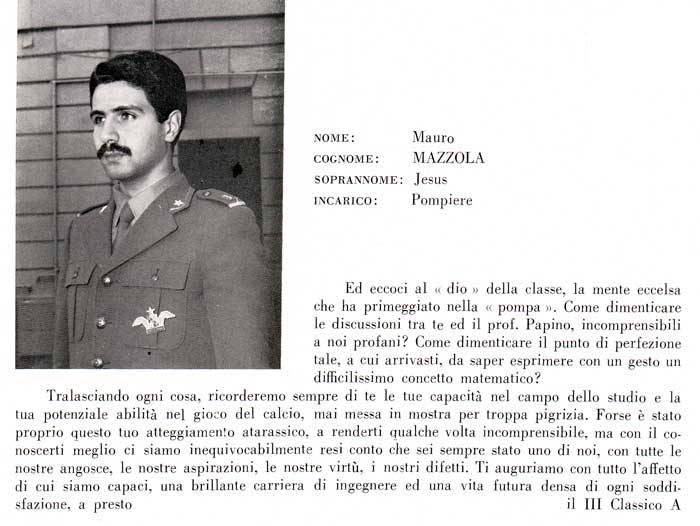 NOME: Mauro
COGNOME: MAZZOLA
SOPRANNOME: Jesus
INCARICO: Pompiere

Ed eccoci al « dio » della classe, la mente eccelsa che ha primeggiato nella « pompa ». Come dimenticare le discussioni tra te ed il prof. Papino, incomprensibili a noi profani? Come dimenticare il punto di perfezione tale, a cui arrivasti, da saper esprimere con un gesto un difficilissimo concetto matematico?

Tralasciando ogni cosa, ricorderemo sempre di te le tue capacità nel campo dello studio e la tua potenziale abilità nel gioco del calcio, mai messa in mostra per troppa pigrizia. Forse è stato proprio questo tuo atteggiamento atarassico, a renderti qualche volta incomprensibile, ma con il conoscerti meglio ci siamo inequivocabilmente resi conto che sei sempre stato uno di noi, con tutte le nostre angosce, le nostre aspirazioni, le nostre virtù, i nostri difetti. Ti auguriamo con tutto l'affetto di cui siamo capaci, una brillante carriera di ingegnere ed una vita futura densa di ogni soddisfazione, a presto

il III Classico A